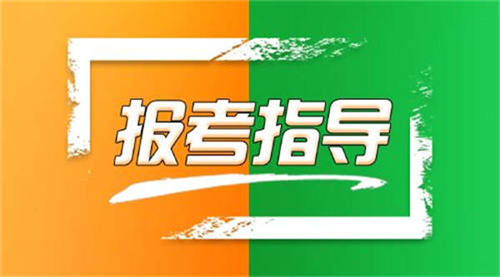 报考指导